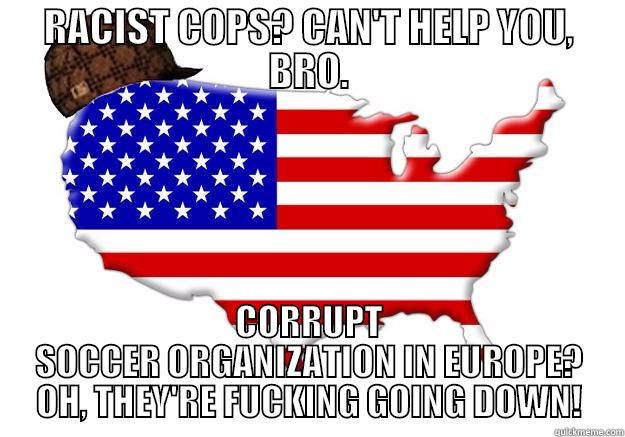 RACIST COPS? CAN'T HELP YOU, BRO.

CORRUPT SOCCER ORGANIZATION IN EUROPE? OH, THEY'RE FUCKING GOING DOWN!

quickmeme.com